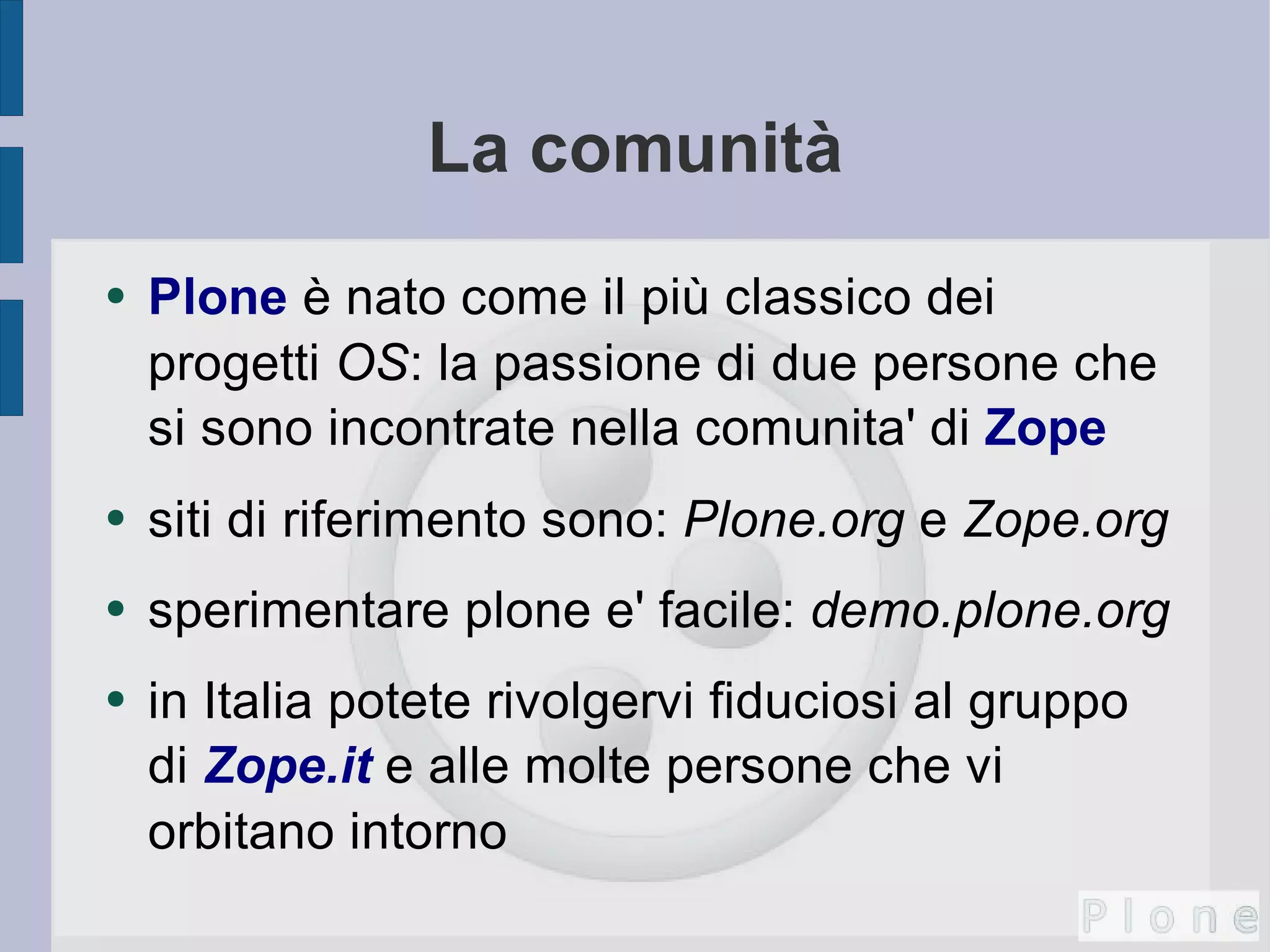 La comunità

- Plone è nato come il più classico dei progetti OS: la passione di due persone che si sono incontrate nella comunita' di Zope
- siti di riferimento sono: Plone.org e Zope.org
- sperimentare plone e' facile: demo.plone.org
- in Italia potete rivolgervi fiduciosi al gruppo di Zope.it e alle molte persone che vi orbitano intorno

Plone